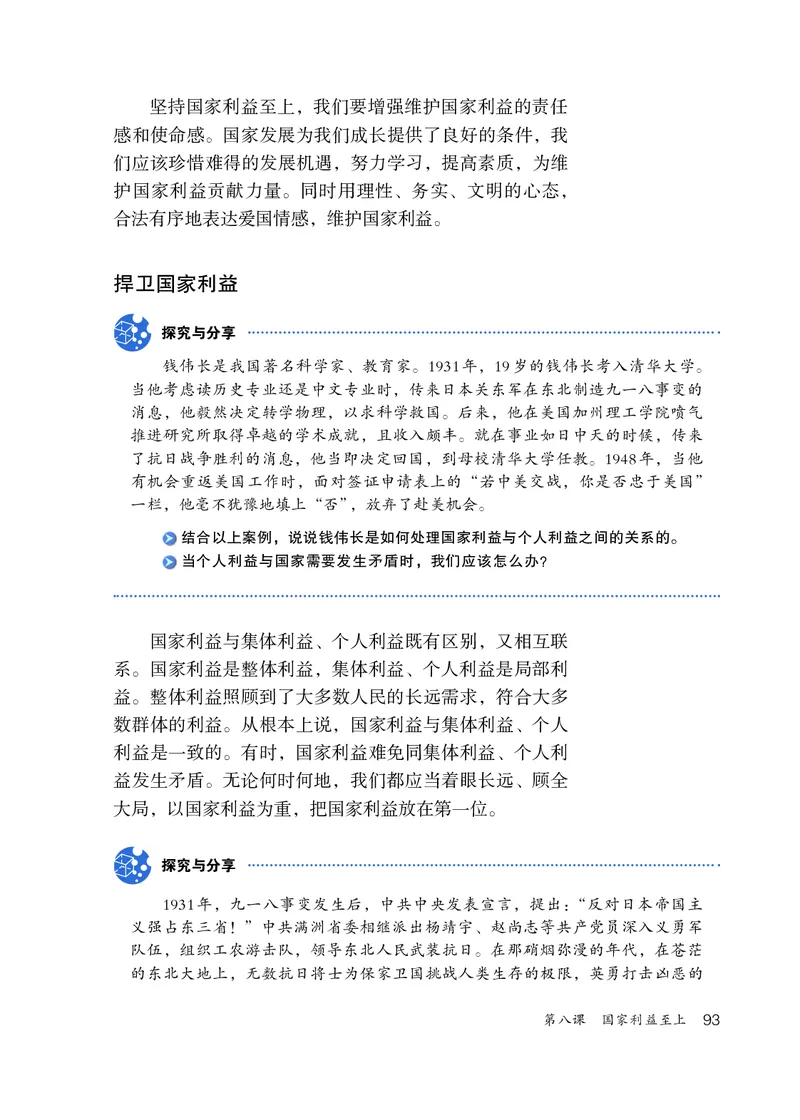 坚持国家利益至上，我们要增强维护国家利益的责任感和使命感。国家发展为我们成长提供了良好的条件，我们应该珍惜难得的发展机遇，努力学习，提高素质，为维护国家利益贡献力量。同时用理性、务实、文明的心态，合法有序地表达爱国情感，维护国家利益。

捍卫国家利益

探究与分享

钱伟长是我国著名科学家、教育家。1931年，19岁的钱伟长考入清华大学。当他考虑读历史专业还是中文专业时，传来日本关东军在东北制造九一八事变的消息，他毅然决定转学物理，以求科学救国。后来，他在美国加州理工学院喷气推进研究所取得卓越的学术成就，且收入颇丰。就在事业如日中天的时候，传来了抗日战争胜利的消息，他当即决定回国，到母校清华大学任教。1948年，当他有机会重返美国工作时，面对签证申请表上的“若中美交战，你是否忠于美国”一栏，他毫不犹豫地填上“否”，放弃了赴美机会。

结合以上案例，说说钱伟长是如何处理国家利益与个人利益之间的关系的。

当个人利益与国家需要发生矛盾时，我们应该怎么办？

国家利益与集体利益、个人利益既有区别，又相互联系。国家利益是整体利益，集体利益、个人利益是局部利益。整体利益照顾到了大多数人民的长远需求，符合大多数群体的利益。从根本上说，国家利益与集体利益、个人利益是一致的。有时，国家利益难免同集体利益、个人利益发生矛盾。无论何时何地，我们都应当着眼长远、顾全大局，以国家利益为重，把国家利益放在第一位。

探究与分享

1931年，九一八事变发生后，中共中央发表宣言，提出：“反对日本帝国主义强占东三省！”中共满洲省委相继派出杨靖宇、赵尚志等共产党员深入义勇军队伍，组织工农游击队，领导东北人民武装抗日。在那硝烟弥漫的年代，在苍茫的东北大地上，无数抗日将士为保家卫国挑战人类生存的极限，英勇打击凶恶的

第八课　国家利益至上　93